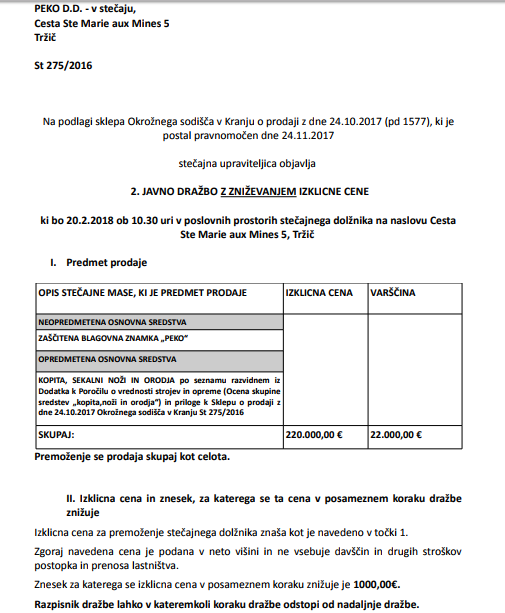 PEKO D.D. - v stečaju,
Cesta Ste Marie aux Mines 5
Tržič

St 275/2016

Na podlagi sklepa Okrožnega sodišča v Kranju o prodaji z dne 24.10.2017 (pd 1577), ki je postal pravnomočen dne 24.11.2017

stečajna upraviteljica objavlja

2. JAVNO DRAŽBO Z ZNIŽEVANJEM IZKLICNE CENE

ki bo 20.2.2018 ob 10.30 uri v poslovnih prostorih stečajnega dolžnika na naslovu Cesta Ste Marie aux Mines 5, Tržič

I. Predmet prodaje

| OPIS STEČAJNE MASE, KI JE PREDMET PRODAJE | IZKLICNA CENA | VARŠČINA |
|---|---|---|
| NEOPREDMETENA OSNOVNA SREDSTVA | | |
| ZAŠČITENA BLAGOVNA ZNAMKA „PEKO" | | |
| OPREDMETENA OSNOVNA SREDSTVA | | |
| KOPITA, SEKALNI NOŽI IN ORODJA po seznamu razvidnem iz Dodatka k Poročilu o vrednosti strojev in opreme (Ocena skupine sredstev „kopita,noži in orodja") in priloge k Sklepu o prodaji z dne 24.10.2017 Okrožnega sodišča v Kranju St 275/2016 | | |
| SKUPAJ: | 220.000,00 € | 22.000,00 € |

Premoženje se prodaja skupaj kot celota.

II. Izklicna cena in znesek, za katerega se ta cena v posameznem koraku dražbe znižuje

Izklicna cena za premoženje stečajnega dolžnika znaša kot je navedeno v točki 1.

Zgoraj navedena cena je podana v neto višini in ne vsebuje davščin in drugih stroškov postopka in prenosa lastništva.

Znesek za katerega se izklicna cena v posameznem koraku znižuje je 1000,00€.

Razpisnik dražbe lahko v kateremkoli koraku dražbe odstopi od nadaljnje dražbe.